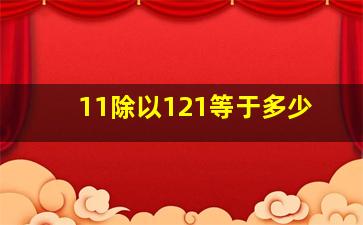 11除以121等于多少